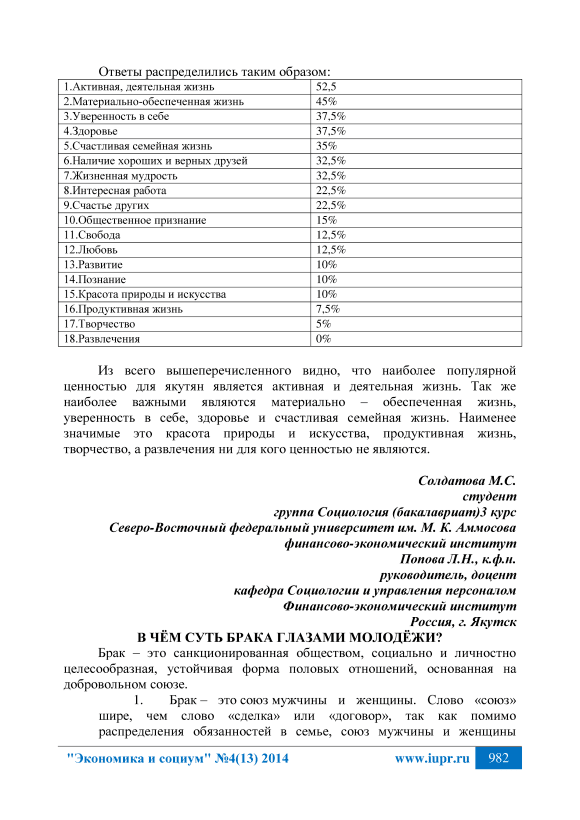 Ответы распределились таким образом:

| | |
|---|---|
| 1.Активная, деятельная жизнь | 52,5 |
| 2.Материально-обеспеченная жизнь | 45% |
| 3.Уверенность в себе | 37,5% |
| 4.Здоровье | 37,5% |
| 5.Счастливая семейная жизнь | 35% |
| 6.Наличие хороших и верных друзей | 32,5% |
| 7.Жизненная мудрость | 32,5% |
| 8.Интересная работа | 22,5% |
| 9.Счастье других | 22,5% |
| 10.Общественное признание | 15% |
| 11.Свобода | 12,5% |
| 12.Любовь | 12,5% |
| 13.Развитие | 10% |
| 14.Познание | 10% |
| 15.Красота природы и искусства | 10% |
| 16.Продуктивная жизнь | 7,5% |
| 17.Творчество | 5% |
| 18.Развлечения | 0% |

Из всего вышеперечисленного видно, что наиболее популярной ценностью для якутян является активная и деятельная жизнь. Так же наиболее важными являются материально – обеспеченная жизнь, уверенность в себе, здоровье и счастливая семейная жизнь. Наименее значимые это красота природы и искусства, продуктивная жизнь, творчество, а развлечения ни для кого ценностью не являются.

Солдатова М.С.
студент
группа Социология (бакалавриат)3 курс
Северо-Восточный федеральный университет им. М. К. Аммосова
финансово-экономический институт
Попова Л.Н., к.ф.н.
руководитель, доцент
кафедра Социологии и управления персоналом
Финансово-экономический институт
Россия, г. Якутск

В ЧЁМ СУТЬ БРАКА ГЛАЗАМИ МОЛОДЁЖИ?

Брак – это санкционированная обществом, социально и личностно целесообразная, устойчивая форма половых отношений, основанная на добровольном союзе.

1. Брак – это союз мужчины и женщины. Слово «союз» шире, чем слово «сделка» или «договор», так как помимо распределения обязанностей в семье, союз мужчины и женщины

"Экономика и социум" №4(13) 2014 www.iupr.ru 982